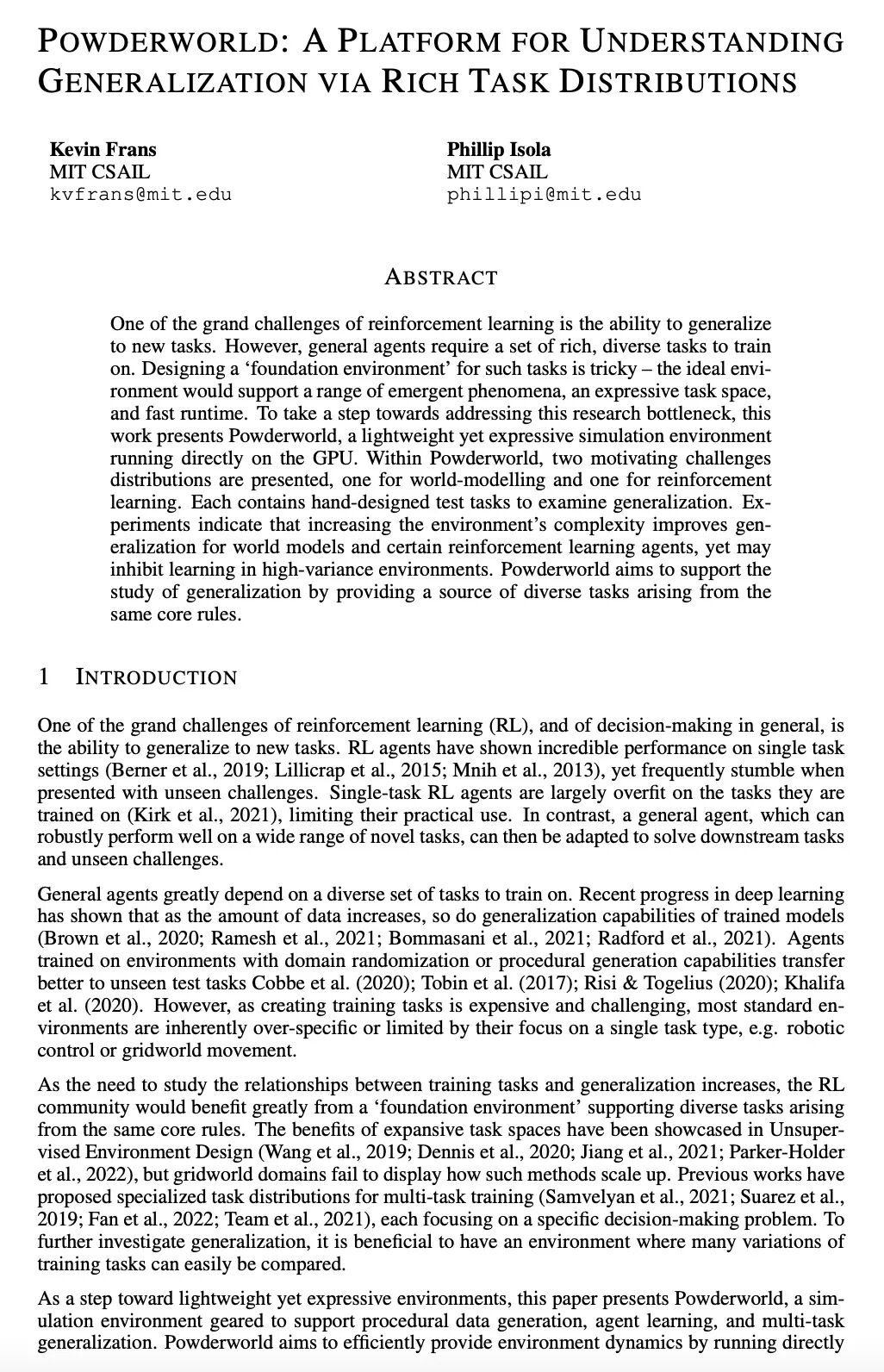 POWDERWORLD: A PLATFORM FOR UNDERSTANDING GENERALIZATION VIA RICH TASK DISTRIBUTIONS

Kevin Frans
MIT CSAIL
kvfrans@mit.edu

Phillip Isola
MIT CSAIL
phillipi@mit.edu

ABSTRACT

One of the grand challenges of reinforcement learning is the ability to generalize to new tasks. However, general agents require a set of rich, diverse tasks to train on. Designing a 'foundation environment' for such tasks is tricky – the ideal environment would support a range of emergent phenomena, an expressive task space, and fast runtime. To take a step towards addressing this research bottleneck, this work presents Powderworld, a lightweight yet expressive simulation environment running directly on the GPU. Within Powderworld, two motivating challenges distributions are presented, one for world-modelling and one for reinforcement learning. Each contains hand-designed test tasks to examine generalization. Experiments indicate that increasing the environment's complexity improves generalization for world models and certain reinforcement learning agents, yet may inhibit learning in high-variance environments. Powderworld aims to support the study of generalization by providing a source of diverse tasks arising from the same core rules.

1 INTRODUCTION

One of the grand challenges of reinforcement learning (RL), and of decision-making in general, is the ability to generalize to new tasks. RL agents have shown incredible performance on single task settings (Berner et al., 2019; Lillicrap et al., 2015; Mnih et al., 2013), yet frequently stumble when presented with unseen challenges. Single-task RL agents are largely overfit on the tasks they are trained on (Kirk et al., 2021), limiting their practical use. In contrast, a general agent, which can robustly perform well on a wide range of novel tasks, can then be adapted to solve downstream tasks and unseen challenges.

General agents greatly depend on a diverse set of tasks to train on. Recent progress in deep learning has shown that as the amount of data increases, so do generalization capabilities of trained models (Brown et al., 2020; Ramesh et al., 2021; Bommasani et al., 2021; Radford et al., 2021). Agents trained on environments with domain randomization or procedural generation capabilities transfer better to unseen test tasks Cobbe et al. (2020); Tobin et al. (2017); Risi & Togelius (2020); Khalifa et al. (2020). However, as creating training tasks is expensive and challenging, most standard environments are inherently over-specific or limited by their focus on a single task type, e.g. robotic control or gridworld movement.

As the need to study the relationships between training tasks and generalization increases, the RL community would benefit greatly from a 'foundation environment' supporting diverse tasks arising from the same core rules. The benefits of expansive task spaces have been showcased in Unsupervised Environment Design (Wang et al., 2019; Dennis et al., 2020; Jiang et al., 2021; Parker-Holder et al., 2022), but gridworld domains fail to display how such methods scale up. Previous works have proposed specialized task distributions for multi-task training (Samvelyan et al., 2021; Suarez et al., 2019; Fan et al., 2022; Team et al., 2021), each focusing on a specific decision-making problem. To further investigate generalization, it is beneficial to have an environment where many variations of training tasks can easily be compared.

As a step toward lightweight yet expressive environments, this paper presents Powderworld, a simulation environment geared to support procedural data generation, agent learning, and multi-task generalization. Powderworld aims to efficiently provide environment dynamics by running directly